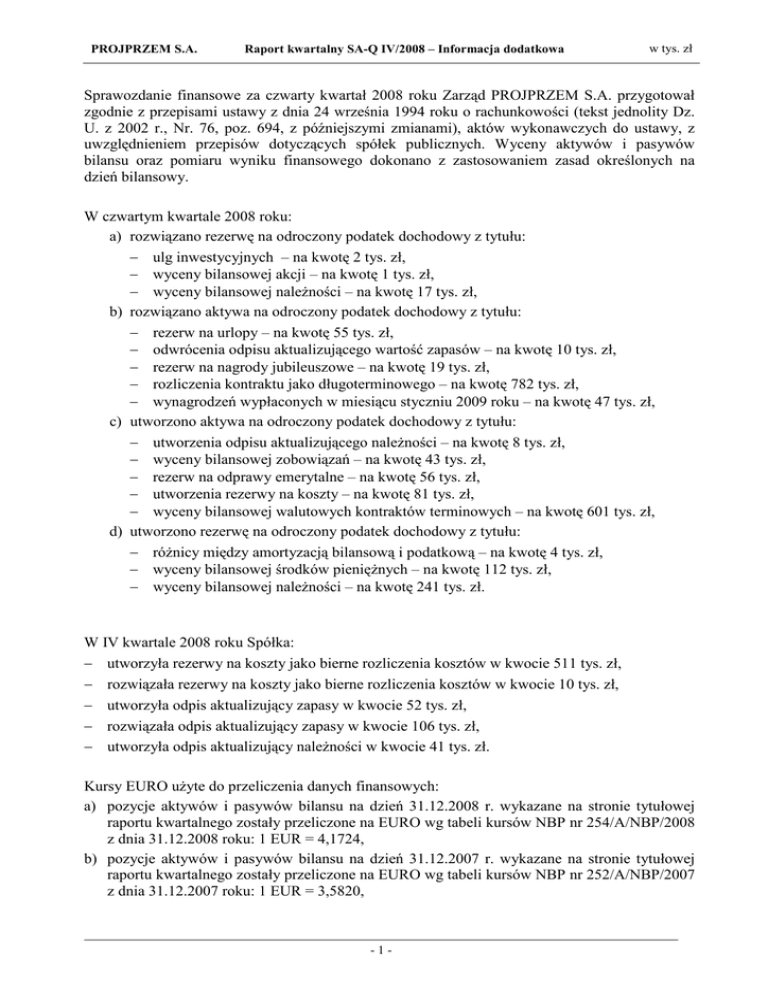 PROJPRZEM S.A. Raport kwartalny SA-Q IV/2008 – Informacja dodatkowa w tys. zł

Sprawozdanie finansowe za czwarty kwartał 2008 roku Zarząd PROJPRZEM S.A. przygotował zgodnie z przepisami ustawy z dnia 24 września 1994 roku o rachunkowości (tekst jednolity Dz. U. z 2002 r., Nr. 76, poz. 694, z późniejszymi zmianami), aktów wykonawczych do ustawy, z uwzględnieniem przepisów dotyczących spółek publicznych. Wyceny aktywów i pasywów bilansu oraz pomiaru wyniku finansowego dokonano z zastosowaniem zasad określonych na dzień bilansowy.

W czwartym kwartale 2008 roku:
a) rozwiązano rezerwę na odroczony podatek dochodowy z tytułu:
– ulg inwestycyjnych – na kwotę 2 tys. zł,
– wyceny bilansowej akcji – na kwotę 1 tys. zł,
– wyceny bilansowej należności – na kwotę 17 tys. zł,
b) rozwiązano aktywa na odroczony podatek dochodowy z tytułu:
– rezerw na urlopy – na kwotę 55 tys. zł,
– odwrócenia odpisu aktualizującego wartość zapasów – na kwotę 10 tys. zł,
– rezerw na nagrody jubileuszowe – na kwotę 19 tys. zł,
– rozliczenia kontraktu jako długoterminowego – na kwotę 782 tys. zł,
– wynagrodzeń wypłaconych w miesiącu styczniu 2009 roku – na kwotę 47 tys. zł,
c) utworzono aktywa na odroczony podatek dochodowy z tytułu:
– utworzenia odpisu aktualizującego należności – na kwotę 8 tys. zł,
– wyceny bilansowej zobowiązań – na kwotę 43 tys. zł,
– rezerw na odprawy emerytalne – na kwotę 56 tys. zł,
– utworzenia rezerwy na koszty – na kwotę 81 tys. zł,
– wyceny bilansowej walutowych kontraktów terminowych – na kwotę 601 tys. zł,
d) utworzono rezerwę na odroczony podatek dochodowy z tytułu:
– różnicy między amortyzacją bilansową i podatkową – na kwotę 4 tys. zł,
– wyceny bilansowej środków pieniężnych – na kwotę 112 tys. zł,
– wyceny bilansowej należności – na kwotę 241 tys. zł.

W IV kwartale 2008 roku Spółka:
– utworzyła rezerwy na koszty jako bierne rozliczenia kosztów w kwocie 511 tys. zł,
– rozwiązała rezerwy na koszty jako bierne rozliczenia kosztów w kwocie 10 tys. zł,
– utworzyła odpis aktualizujący zapasy w kwocie 52 tys. zł,
– rozwiązała odpis aktualizujący zapasy w kwocie 106 tys. zł,
– utworzyła odpis aktualizujący należności w kwocie 41 tys. zł.

Kursy EURO użyte do przeliczenia danych finansowych:
a) pozycje aktywów i pasywów bilansu na dzień 31.12.2008 r. wykazane na stronie tytułowej raportu kwartalnego zostały przeliczone na EURO wg tabeli kursów NBP nr 254/A/NBP/2008 z dnia 31.12.2008 roku: 1 EUR = 4,1724,
b) pozycje aktywów i pasywów bilansu na dzień 31.12.2007 r. wykazane na stronie tytułowej raportu kwartalnego zostały przeliczone na EURO wg tabeli kursów NBP nr 252/A/NBP/2007 z dnia 31.12.2007 roku: 1 EUR = 3,5820,

- 1 -